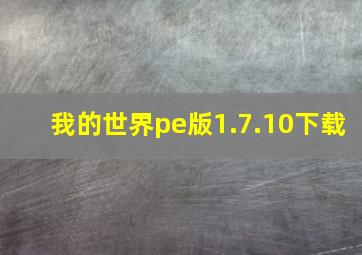 我的世界pe版1.7.10下载